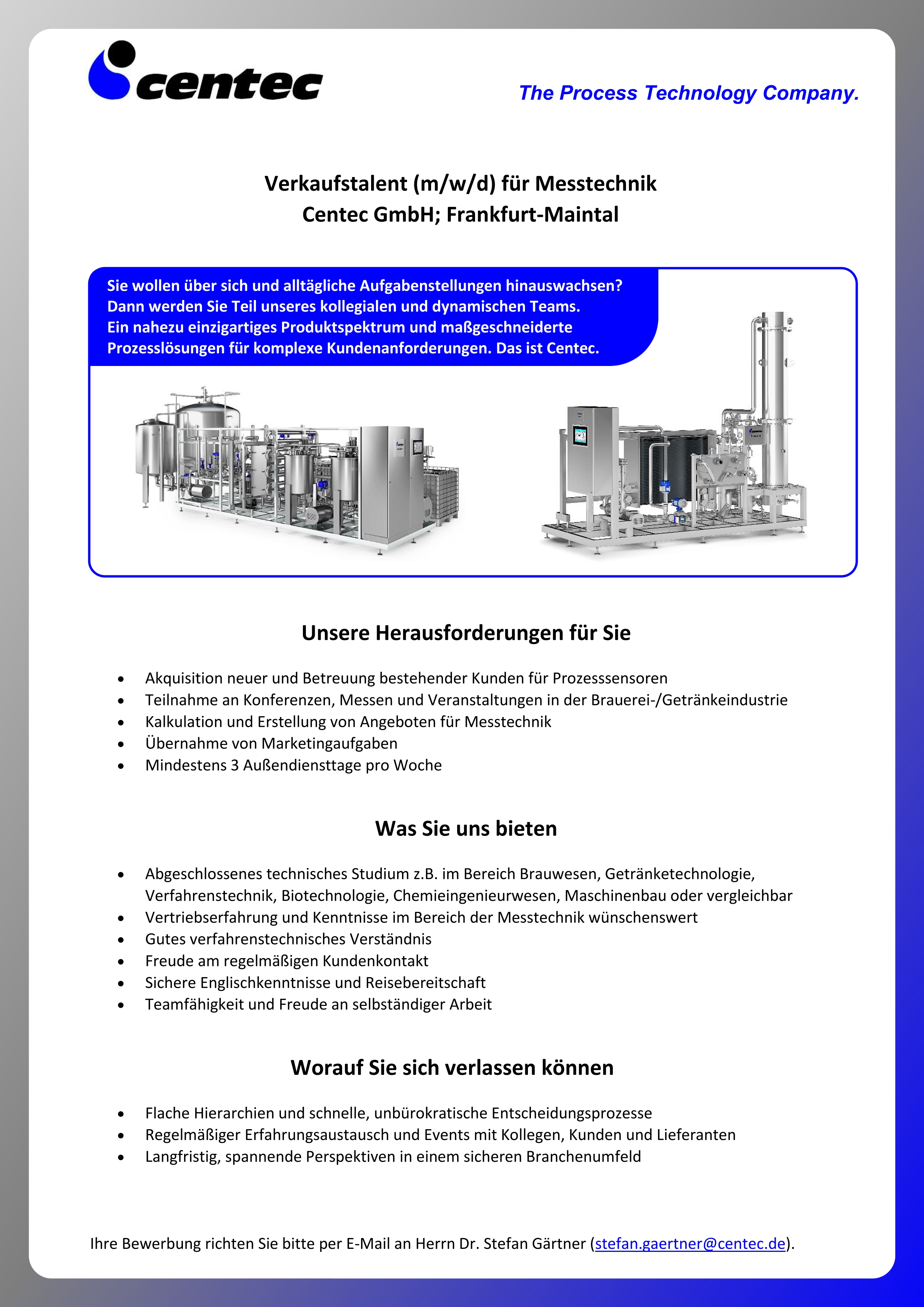 centec

The Process Technology Company.

Verkaufstalent (m/w/d) für Messtechnik
Centec GmbH; Frankfurt-Maintal

Sie wollen über sich und alltägliche Aufgabenstellungen hinauswachsen?
Dann werden Sie Teil unseres kollegialen und dynamischen Teams.
Ein nahezu einzigartiges Produktspektrum und maßgeschneiderte Prozesslösungen für komplexe Kundenanforderungen. Das ist Centec.

Unsere Herausforderungen für Sie

- Akquisition neuer und Betreuung bestehender Kunden für Prozesssensoren
- Teilnahme an Konferenzen, Messen und Veranstaltungen in der Brauerei-/Getränkeindustrie
- Kalkulation und Erstellung von Angeboten für Messtechnik
- Übernahme von Marketingaufgaben
- Mindestens 3 Außendiensttage pro Woche

Was Sie uns bieten

- Abgeschlossenes technisches Studium z.B. im Bereich Brauwesen, Getränketechnologie, Verfahrenstechnik, Biotechnologie, Chemieingenieurwesen, Maschinenbau oder vergleichbar
- Vertriebserfahrung und Kenntnisse im Bereich der Messtechnik wünschenswert
- Gutes verfahrenstechnisches Verständnis
- Freude am regelmäßigen Kundenkontakt
- Sichere Englischkenntnisse und Reisebereitschaft
- Teamfähigkeit und Freude an selbständiger Arbeit

Worauf Sie sich verlassen können

- Flache Hierarchien und schnelle, unbürokratische Entscheidungsprozesse
- Regelmäßiger Erfahrungsaustausch und Events mit Kollegen, Kunden und Lieferanten
- Langfristig, spannende Perspektiven in einem sicheren Branchenumfeld

Ihre Bewerbung richten Sie bitte per E-Mail an Herrn Dr. Stefan Gärtner (stefan.gaertner@centec.de).